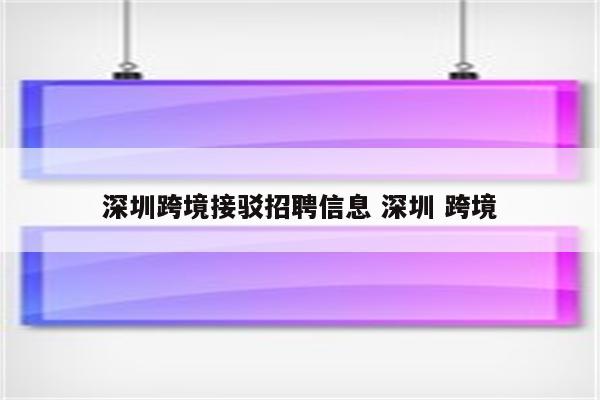 深圳跨境接驳招聘信息 深圳 跨境